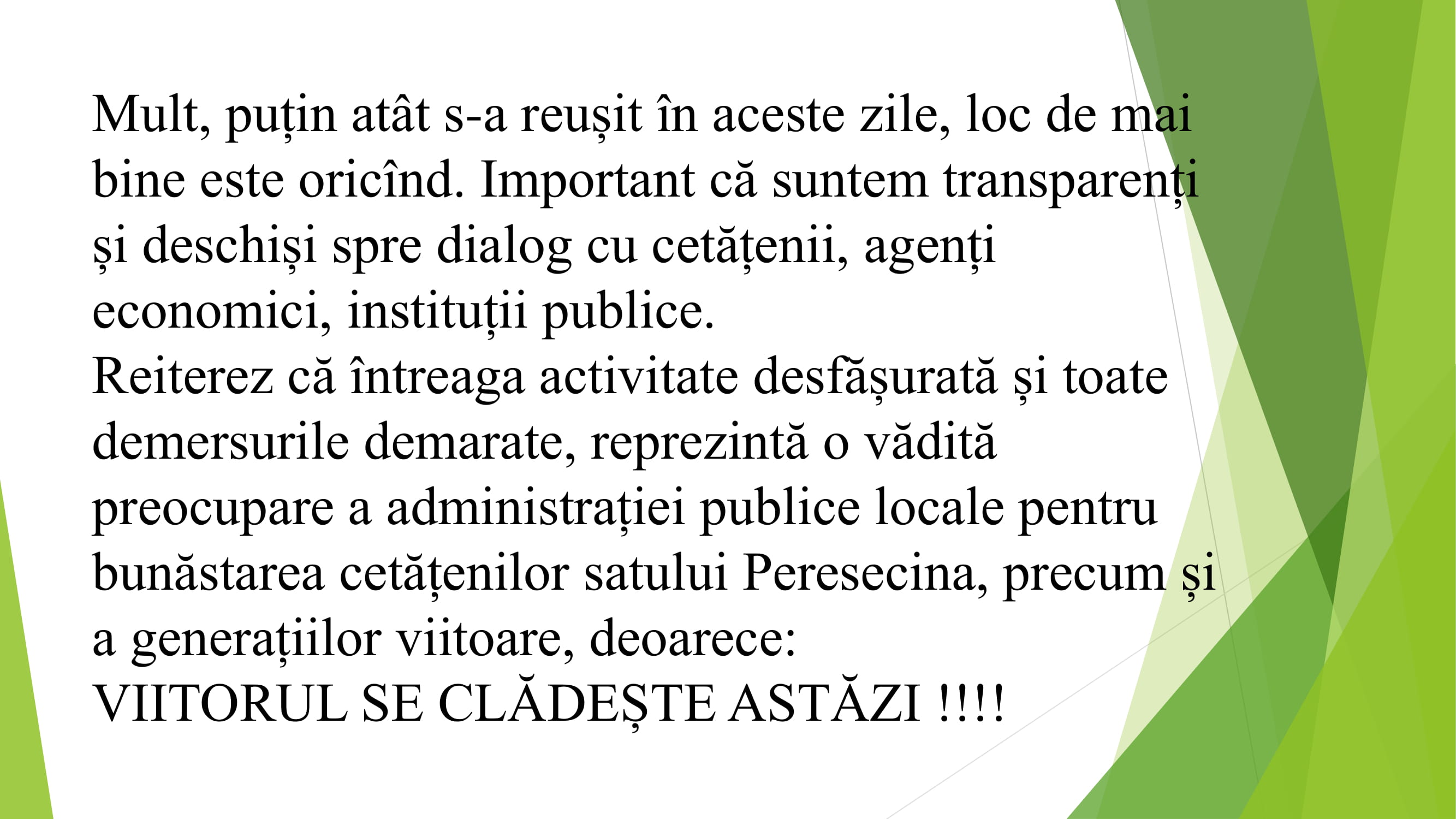 Mult, puțin atât s-a reușit în aceste zile, loc de mai bine este oricînd. Important că suntem transparenți și deschiși spre dialog cu cetățenii, agenți economici, instituții publice.
Reiterez că întreaga activitate desfășurată și toate demersurile demarate, reprezintă o vădită preocupare a administrației publice locale pentru bunăstarea cetățenilor satului Peresecina, precum și a generațiilor viitoare, deoarece:
VIITORUL SE CLĂDEȘTE ASTĂZI !!!!